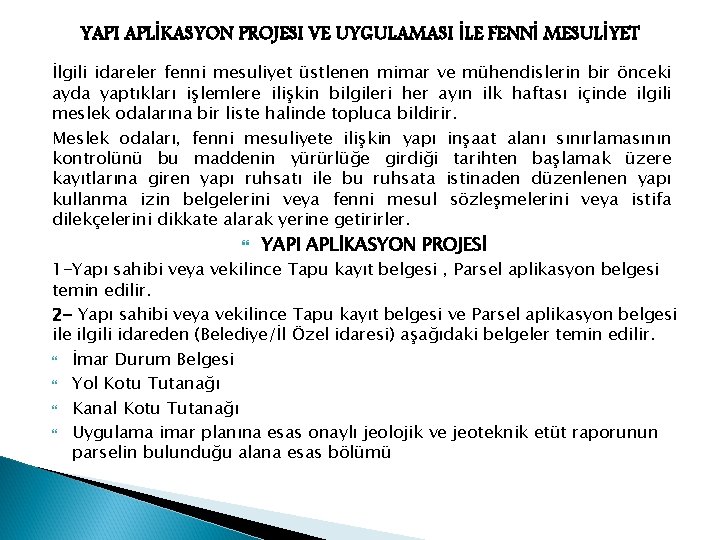 YAPI APLİKASYON PROJESI VE UYGULAMASI İLE FENNİ MESULİYET

İlgili idareler fenni mesuliyet üstlenen mimar ve mühendislerin bir önceki ayda yaptıkları işlemlere ilişkin bilgileri her ayın ilk haftası içinde ilgili meslek odalarına bir liste halinde topluca bildirir.

Meslek odaları, fenni mesuliyete ilişkin yapı inşaat alanı sınırlamasının kontrolünü bu maddenin yürürlüğe girdiği tarihten başlamak üzere kayıtlarına giren yapı ruhsatı ile bu ruhsata istinaden düzenlenen yapı kullanma izin belgelerini veya fenni mesul sözleşmelerini veya istifa dilekçelerini dikkate alarak yerine getirirler.

YAPI APLİKASYON PROJESİ

1-Yapı sahibi veya vekilince Tapu kayıt belgesi , Parsel aplikasyon belgesi temin edilir.

2- Yapı sahibi veya vekilince Tapu kayıt belgesi ve Parsel aplikasyon belgesi ile ilgili idareden (Belediye/İl Özel idaresi) aşağıdaki belgeler temin edilir.

İmar Durum Belgesi

Yol Kotu Tutanağı

Kanal Kotu Tutanağı

Uygulama imar planına esas onaylı jeolojik ve jeoteknik etüt raporunun parselin bulunduğu alana esas bölümü